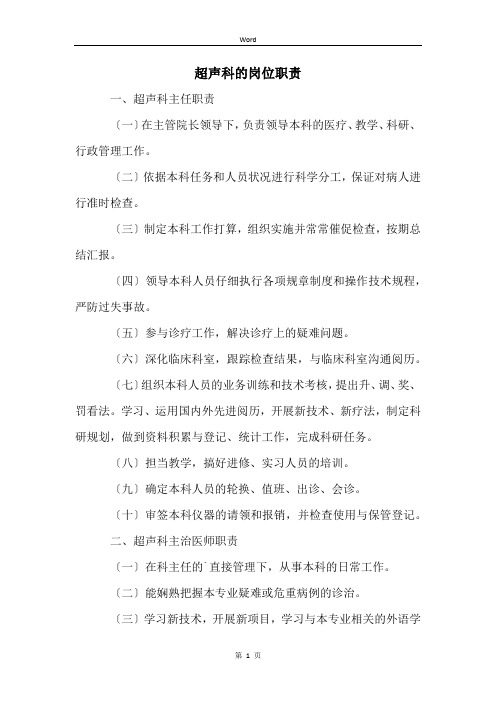 Word

超声科的岗位职责

一、超声科主任职责

〔一〕在主管院长领导下，负责领导本科的医疗、教学、科研、行政管理工作。

〔二〕依据本科任务和人员状况进行科学分工，保证对病人进行准时检查。

〔三〕制定本科工作打算，组织实施并常常催促检查，按期总结汇报。

〔四〕领导本科人员仔细执行各项规章制度和操作技术规程，严防过失事故。

〔五〕参与诊疗工作，解决诊疗上的疑难问题。

〔六〕深化临床科室，跟踪检查结果，与临床科室沟通阅历。

〔七〕组织本科人员的业务训练和技术考核，提出升、调、奖、罚看法。学习、运用国内外先进阅历，开展新技术、新疗法，制定科研规划，做到资料积累与登记、统计工作，完成科研任务。

〔八〕担当教学，搞好进修、实习人员的培训。

〔九〕确定本科人员的轮换、值班、出诊、会诊。

〔十〕审签本科仪器的请领和报销，并检查使用与保管登记。

二、超声科主治医师职责

〔一〕在科主任的`直接管理下，从事本科的日常工作。

〔二〕能娴熟把握本专业疑难或危重病例的诊治。

〔三〕学习新技术，开展新项目，学习与本专业相关的外语学

第 1 页